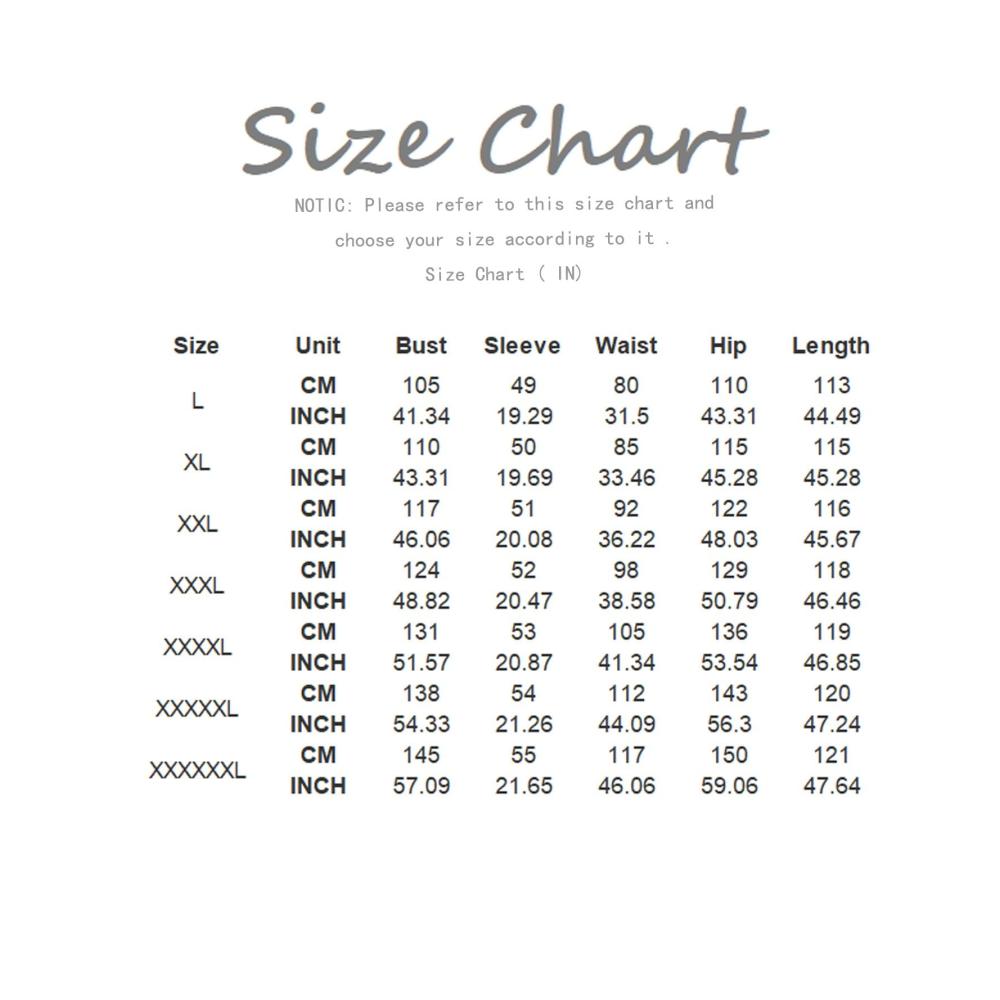 Size Chart

NOTIC: Please refer to this size chart and choose your size according to it .

Size Chart ( IN)

| Size | Unit | Bust | Sleeve | Waist | Hip | Length |
|---|---|---|---|---|---|---|
| L | CM | 105 | 49 | 80 | 110 | 113 |
|  | INCH | 41.34 | 19.29 | 31.5 | 43.31 | 44.49 |
| XL | CM | 110 | 50 | 85 | 115 | 115 |
|  | INCH | 43.31 | 19.69 | 33.46 | 45.28 | 45.28 |
| XXL | CM | 117 | 51 | 92 | 122 | 116 |
|  | INCH | 46.06 | 20.08 | 36.22 | 48.03 | 45.67 |
| XXXL | CM | 124 | 52 | 98 | 129 | 118 |
|  | INCH | 48.82 | 20.47 | 38.58 | 50.79 | 46.46 |
| XXXXL | CM | 131 | 53 | 105 | 136 | 119 |
|  | INCH | 51.57 | 20.87 | 41.34 | 53.54 | 46.85 |
| XXXXXL | CM | 138 | 54 | 112 | 143 | 120 |
|  | INCH | 54.33 | 21.26 | 44.09 | 56.3 | 47.24 |
| XXXXXXL | CM | 145 | 55 | 117 | 150 | 121 |
|  | INCH | 57.09 | 21.65 | 46.06 | 59.06 | 47.64 |